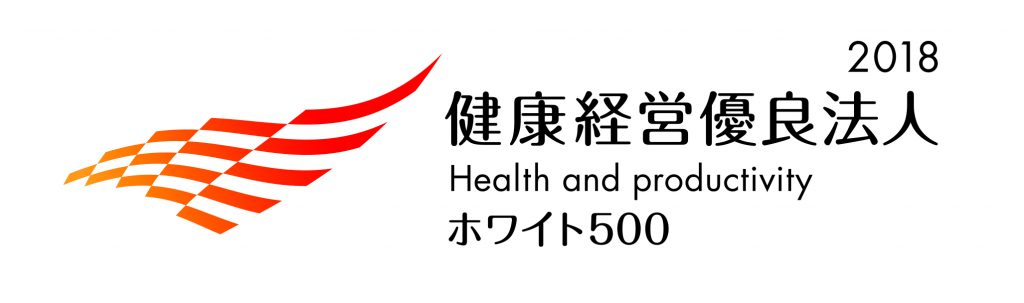 2018
健康経営優良法人
Health and productivity
ホワイト500